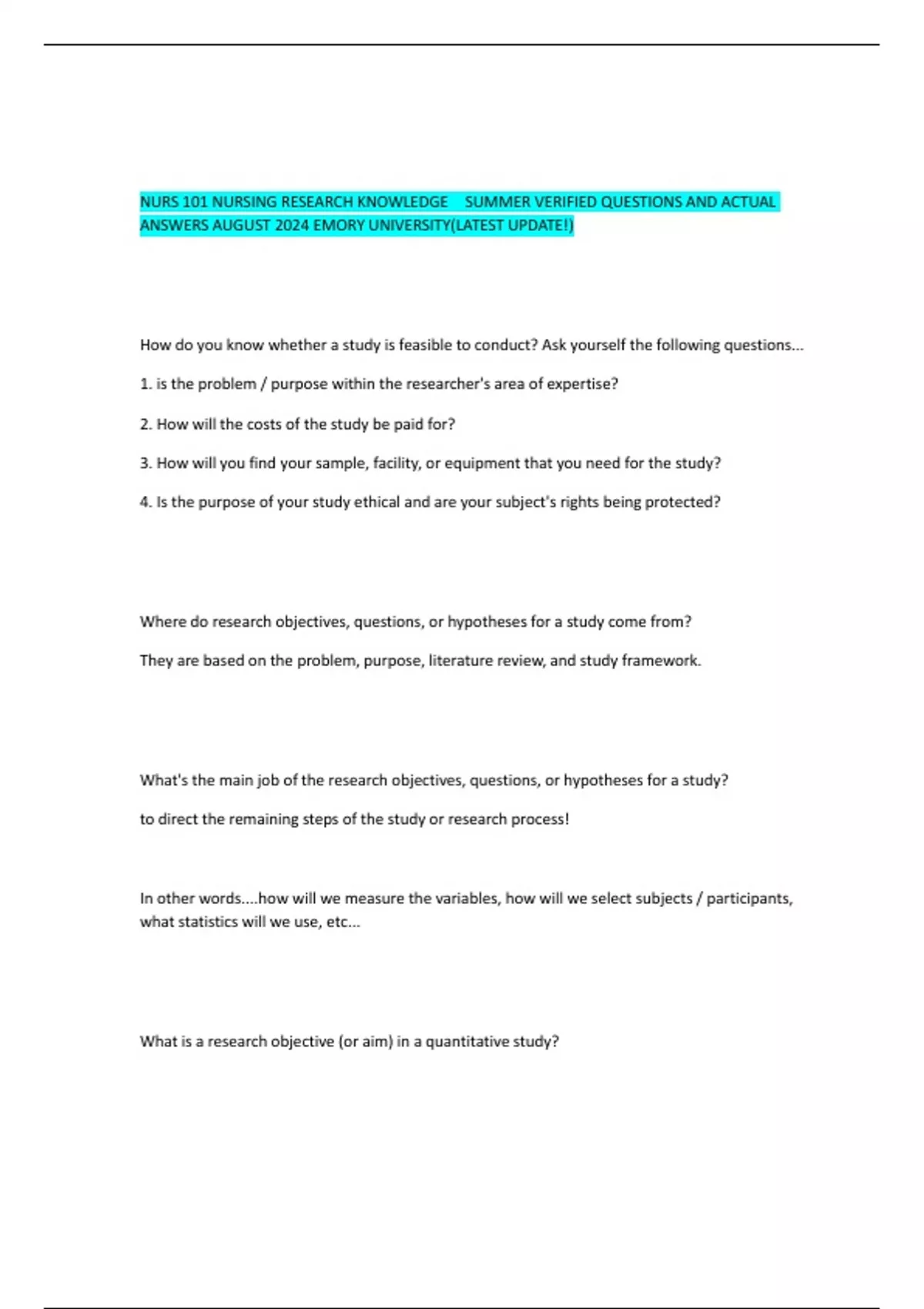 NURS 101 NURSING RESEARCH KNOWLEDGE SUMMER VERIFIED QUESTIONS AND ACTUAL ANSWERS AUGUST 2024 EMORY UNIVERSITY(LATEST UPDATE!)

How do you know whether a study is feasible to conduct? Ask yourself the following questions...

1. is the problem / purpose within the researcher's area of expertise?

2. How will the costs of the study be paid for?

3. How will you find your sample, facility, or equipment that you need for the study?

4. Is the purpose of your study ethical and are your subject's rights being protected?

Where do research objectives, questions, or hypotheses for a study come from?

They are based on the problem, purpose, literature review, and study framework.

What's the main job of the research objectives, questions, or hypotheses for a study?

to direct the remaining steps of the study or research process!

In other words....how will we measure the variables, how will we select subjects / participants, what statistics will we use, etc...

What is a research objective (or aim) in a quantitative study?